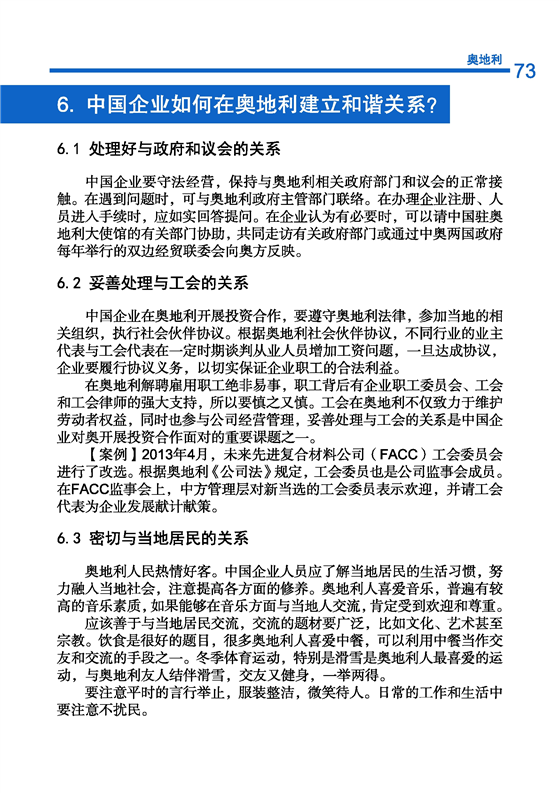 奥地利

73

6. 中国企业如何在奥地利建立和谐关系?

6.1 处理好与政府和议会的关系

中国企业要守法经营，保持与奥地利相关政府部门和议会的正常接触。在遇到问题时，可与奥地利政府主管部门联络。在办理企业注册、人员进入手续时，应如实回答提问。在企业认为有必要时，可以请中国驻奥地利大使馆的有关部门协助，共同走访有关政府部门或通过中奥两国政府每年举行的双边经贸联委会向奥方反映。

6.2 妥善处理与工会的关系

中国企业在奥地利开展投资合作，要遵守奥地利法律，参加当地的相关组织，执行社会伙伴协议。根据奥地利社会伙伴协议，不同行业的业主代表与工会代表在一定时期谈判从业人员增加工资问题，一旦达成协议，企业要履行协议义务，以切实保证企业职工的合法利益。

在奥地利解聘雇用职工绝非易事，职工背后有企业职工委员会、工会和工会律师的强大支持，所以要慎之又慎。工会在奥地利不仅致力于维护劳动者权益，同时也参与公司经营管理，妥善处理与工会的关系是中国企业对奥开展投资合作面对的重要课题之一。

【案例】2013年4月，未来先进复合材料公司（FACC）工会委员会进行了改选。根据奥地利《公司法》规定，工会委员也是公司监事会成员。在FACC监事会上，中方管理层对新当选的工会委员表示欢迎，并请工会代表为企业发展献计献策。

6.3 密切与当地居民的关系

奥地利人民热情好客。中国企业人员应了解当地居民的生活习惯，努力融入当地社会，注意提高各方面的修养。奥地利人喜爱音乐，普遍有较高的音乐素质，如果能够在音乐方面与当地人交流，肯定受到欢迎和尊重。

应该善于与当地居民交流，交流的题材要广泛，比如文化、艺术甚至宗教。饮食是很好的题目，很多奥地利人喜爱中餐，可以利用中餐当作交友和交流的手段之一。冬季体育运动，特别是滑雪是奥地利人最喜爱的运动，与奥地利友人结伴滑雪，交友又健身，一举两得。

要注意平时的言行举止，服装整洁，微笑待人。日常的工作和生活中要注意不扰民。